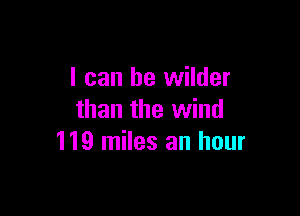 I can be wilder
than the wind
119 miles an hour